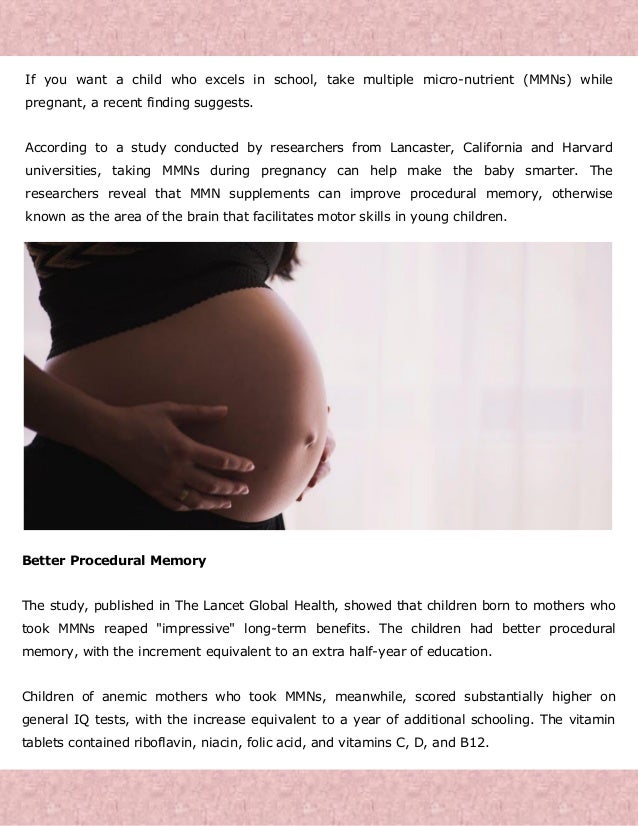 If you want a child who excels in school, take multiple micro-nutrient (MMNs) while pregnant, a recent finding suggests.

According to a study conducted by researchers from Lancaster, California and Harvard universities, taking MMNs during pregnancy can help make the baby smarter. The researchers reveal that MMN supplements can improve procedural memory, otherwise known as the area of the brain that facilitates motor skills in young children.

Better Procedural Memory

The study, published in The Lancet Global Health, showed that children born to mothers who took MMNs reaped "impressive" long-term benefits. The children had better procedural memory, with the increment equivalent to an extra half-year of education.

Children of anemic mothers who took MMNs, meanwhile, scored substantially higher on general IQ tests, with the increase equivalent to a year of additional schooling. The vitamin tablets contained riboflavin, niacin, folic acid, and vitamins C, D, and B12.